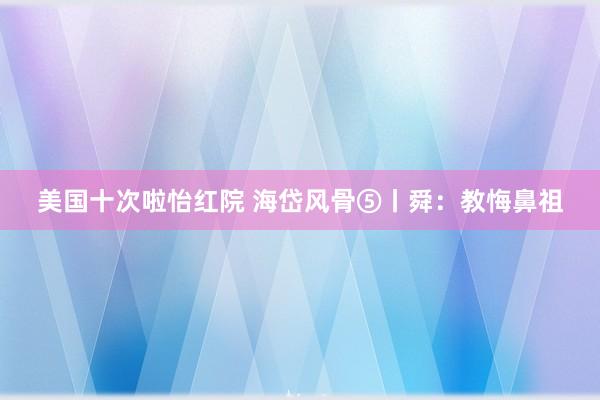 美国十次啦怡红院 海岱风骨⑤丨舜：教悔鼻祖